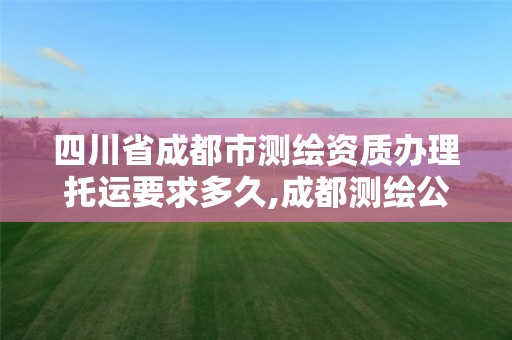 四川省成都市测绘资质办理托运要求多久,成都测绘公